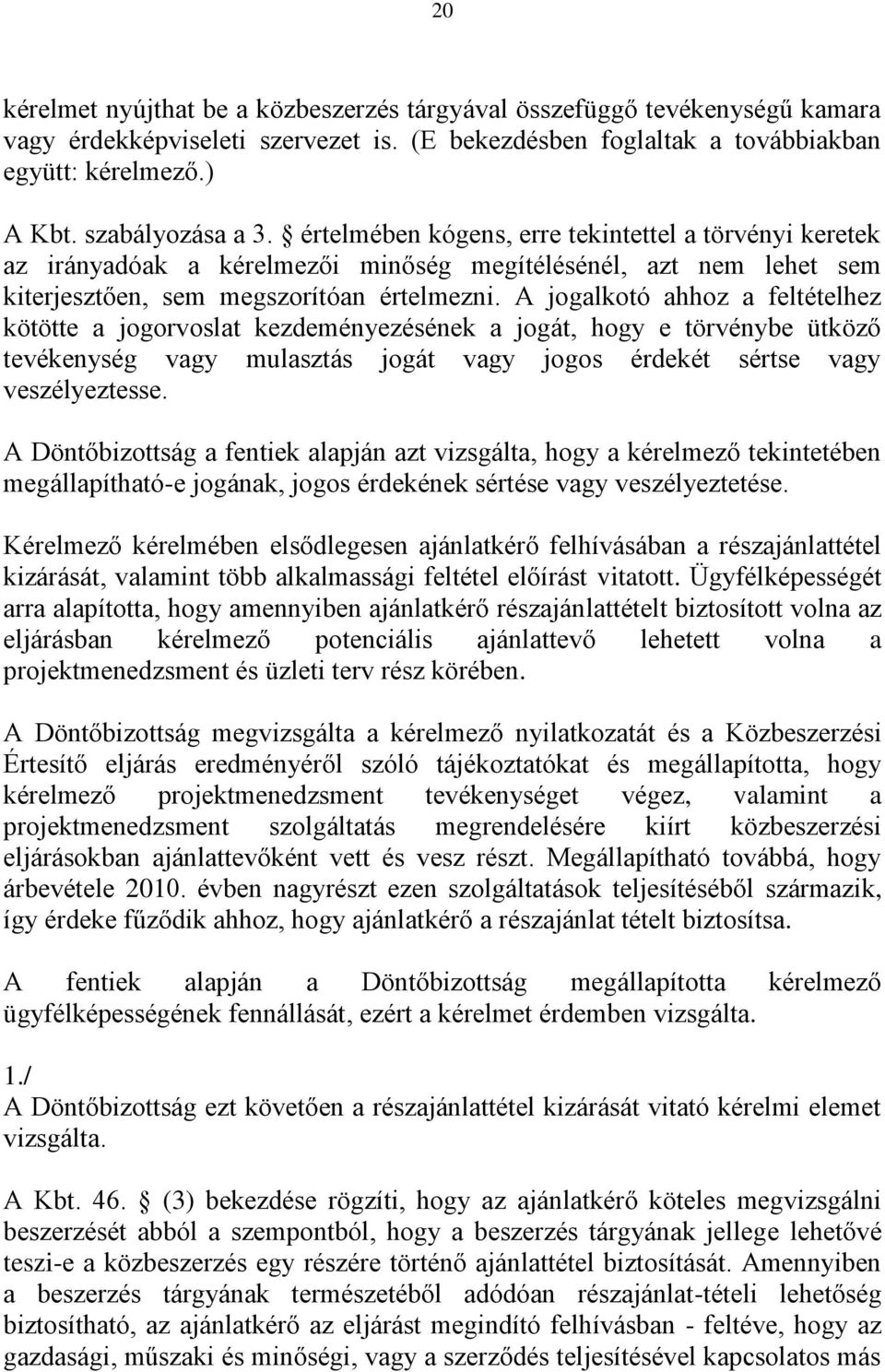 20

kérelmet nyújthat be a közbeszerzés tárgyával összefüggő tevékenységű kamara vagy érdekképviseleti szervezet is. (E bekezdésben foglaltak a továbbiakban együtt: kérelmező.)

A Kbt. szabályozása a 3. § értelmében kógens, erre tekintettel a törvényi keretek az irányadóak a kérelmezői minőség megítélésénél, azt nem lehet sem kiterjesztően, sem megszorítóan értelmezni. A jogalkotó ahhoz a feltételhez kötötte a jogorvoslat kezdeményezésének a jogát, hogy e törvénybe ütköző tevékenység vagy mulasztás jogát vagy jogos érdekét sértse vagy veszélyeztesse.

A Döntőbizottság a fentiek alapján azt vizsgálta, hogy a kérelmező tekintetében megállapítható-e jogának, jogos érdekének sértése vagy veszélyeztetése.

Kérelmező kérelmében elsődlegesen ajánlatkérő felhívásában a részajánlattétel kizárását, valamint több alkalmassági feltétel előírást vitatott. Ügyfélképességét arra alapította, hogy amennyiben ajánlatkérő részajánlattételt biztosított volna az eljárásban kérelmező potenciális ajánlattevő lehetett volna a projektmenedzsment és üzleti terv rész körében.

A Döntőbizottság megvizsgálta a kérelmező nyilatkozatát és a Közbeszerzési Értesítő eljárás eredményéről szóló tájékoztatókat és megállapította, hogy kérelmező projektmenedzsment tevékenységet végez, valamint a projektmenedzsment szolgáltatás megrendelésére kiírt közbeszerzési eljárásokban ajánlattevőként vett és vesz részt. Megállapítható továbbá, hogy árbevétele 2010. évben nagyrészt ezen szolgáltatások teljesítéséből származik, így érdeke fűződik ahhoz, hogy ajánlatkérő a részajánlat tételt biztosítsa.

A fentiek alapján a Döntőbizottság megállapította kérelmező ügyfélképességének fennállását, ezért a kérelmet érdemben vizsgálta.

1./
A Döntőbizottság ezt követően a részajánlattétel kizárását vitató kérelmi elemet vizsgálta.

A Kbt. 46. § (3) bekezdése rögzíti, hogy az ajánlatkérő köteles megvizsgálni beszerzését abból a szempontból, hogy a beszerzés tárgyának jellege lehetővé teszi-e a közbeszerzés egy részére történő ajánlattétel biztosítását. Amennyiben a beszerzés tárgyának természetéből adódóan részajánlat-tételi lehetőség biztosítható, az ajánlatkérő az eljárást megindító felhívásban - feltéve, hogy az gazdasági, műszaki és minőségi, vagy a szerződés teljesítésével kapcsolatos más